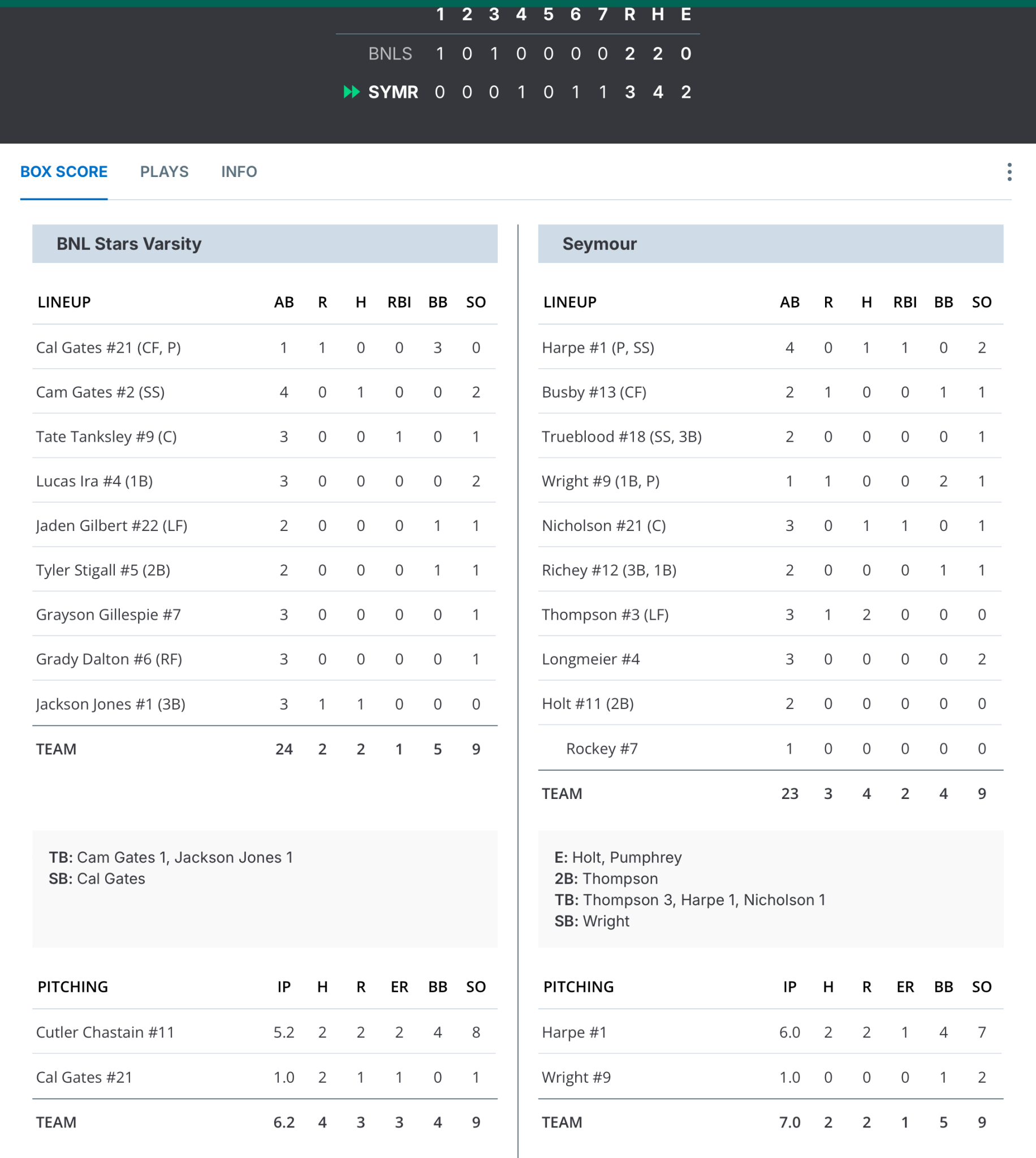 | | 1 | 2 | 3 | 4 | 5 | 6 | 7 | R | H | E |
|---|---|---|---|---|---|---|---|---|---|---|
| BNLS | 1 | 0 | 1 | 0 | 0 | 0 | 0 | 2 | 2 | 0 |
| SYMR | 0 | 0 | 0 | 1 | 0 | 1 | 1 | 3 | 4 | 2 |

BOX SCORE PLAYS INFO

BNL Stars Varsity

| LINEUP | AB | R | H | RBI | BB | SO |
|---|---|---|---|---|---|---|
| Cal Gates #21 (CF, P) | 1 | 1 | 0 | 0 | 3 | 0 |
| Cam Gates #2 (SS) | 4 | 0 | 1 | 0 | 0 | 2 |
| Tate Tanksley #9 (C) | 3 | 0 | 0 | 1 | 0 | 1 |
| Lucas Ira #4 (1B) | 3 | 0 | 0 | 0 | 0 | 2 |
| Jaden Gilbert #22 (LF) | 2 | 0 | 0 | 0 | 1 | 1 |
| Tyler Stigall #5 (2B) | 2 | 0 | 0 | 0 | 1 | 1 |
| Grayson Gillespie #7 | 3 | 0 | 0 | 0 | 0 | 1 |
| Grady Dalton #6 (RF) | 3 | 0 | 0 | 0 | 0 | 1 |
| Jackson Jones #1 (3B) | 3 | 1 | 1 | 0 | 0 | 0 |
| TEAM | 24 | 2 | 2 | 1 | 5 | 9 |

TB: Cam Gates 1, Jackson Jones 1
SB: Cal Gates

| PITCHING | IP | H | R | ER | BB | SO |
|---|---|---|---|---|---|---|
| Cutler Chastain #11 | 5.2 | 2 | 2 | 2 | 4 | 8 |
| Cal Gates #21 | 1.0 | 2 | 1 | 1 | 0 | 1 |
| TEAM | 6.2 | 4 | 3 | 3 | 4 | 9 |

Seymour

| LINEUP | AB | R | H | RBI | BB | SO |
|---|---|---|---|---|---|---|
| Harpe #1 (P, SS) | 4 | 0 | 1 | 1 | 0 | 2 |
| Busby #13 (CF) | 2 | 1 | 0 | 0 | 1 | 1 |
| Trueblood #18 (SS, 3B) | 2 | 0 | 0 | 0 | 0 | 1 |
| Wright #9 (1B, P) | 1 | 1 | 0 | 0 | 2 | 1 |
| Nicholson #21 (C) | 3 | 0 | 1 | 1 | 0 | 1 |
| Richey #12 (3B, 1B) | 2 | 0 | 0 | 0 | 1 | 1 |
| Thompson #3 (LF) | 3 | 1 | 2 | 0 | 0 | 0 |
| Longmeier #4 | 3 | 0 | 0 | 0 | 0 | 2 |
| Holt #11 (2B) | 2 | 0 | 0 | 0 | 0 | 0 |
| Rockey #7 | 1 | 0 | 0 | 0 | 0 | 0 |
| TEAM | 23 | 3 | 4 | 2 | 4 | 9 |

E: Holt, Pumphrey
2B: Thompson
TB: Thompson 3, Harpe 1, Nicholson 1
SB: Wright

| PITCHING | IP | H | R | ER | BB | SO |
|---|---|---|---|---|---|---|
| Harpe #1 | 6.0 | 2 | 2 | 1 | 4 | 7 |
| Wright #9 | 1.0 | 0 | 0 | 0 | 1 | 2 |
| TEAM | 7.0 | 2 | 2 | 1 | 5 | 9 |